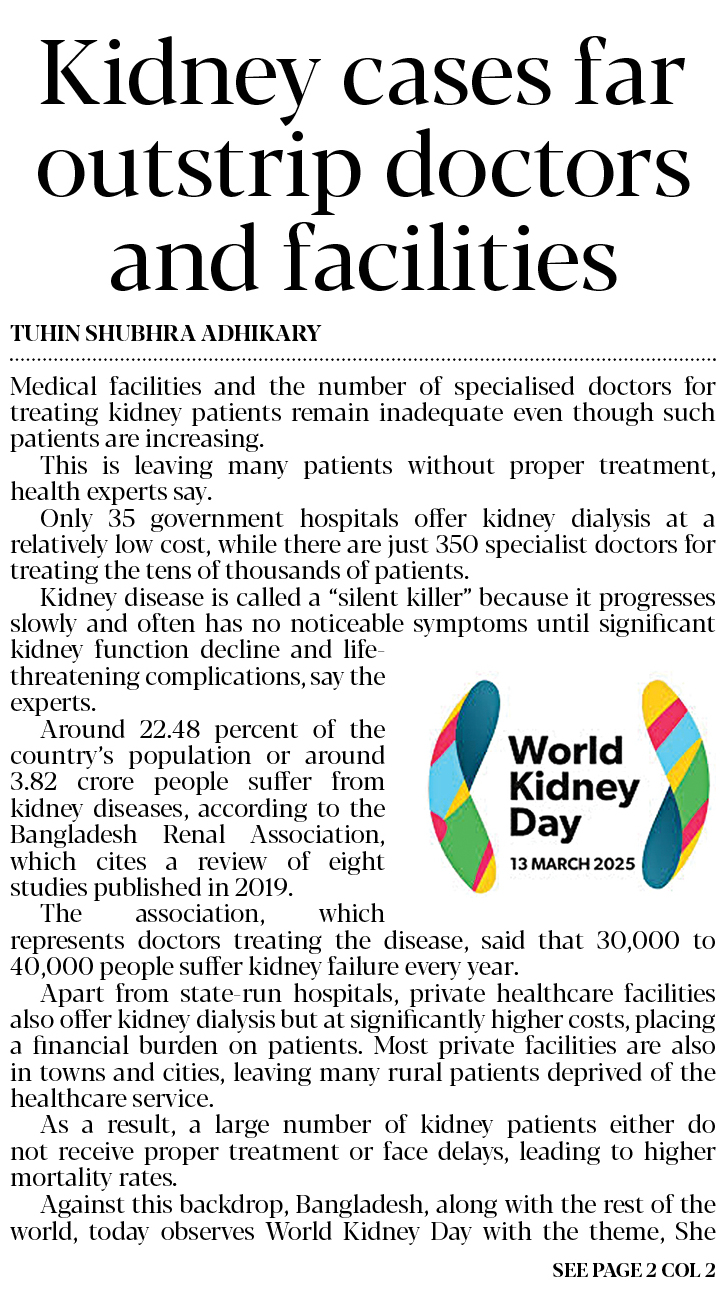 Kidney cases far outstrip doctors and facilities

TUHIN SHUBHRA ADHIKARY

Medical facilities and the number of specialised doctors for treating kidney patients remain inadequate even though such patients are increasing.

This is leaving many patients without proper treatment, health experts say.

Only 35 government hospitals offer kidney dialysis at a relatively low cost, while there are just 350 specialist doctors for treating the tens of thousands of patients.

Kidney disease is called a "silent killer" because it progresses slowly and often has no noticeable symptoms until significant kidney function decline and life-threatening complications, say the experts.

Around 22.48 percent of the country's population or around 3.82 crore people suffer from kidney diseases, according to the Bangladesh Renal Association, which cites a review of eight studies published in 2019.

World Kidney Day
13 MARCH 2025

The association, which represents doctors treating the disease, said that 30,000 to 40,000 people suffer kidney failure every year.

Apart from state-run hospitals, private healthcare facilities also offer kidney dialysis but at significantly higher costs, placing a financial burden on patients. Most private facilities are also in towns and cities, leaving many rural patients deprived of the healthcare service.

As a result, a large number of kidney patients either do not receive proper treatment or face delays, leading to higher mortality rates.

Against this backdrop, Bangladesh, along with the rest of the world, today observes World Kidney Day with the theme, She

SEE PAGE 2 COL 2